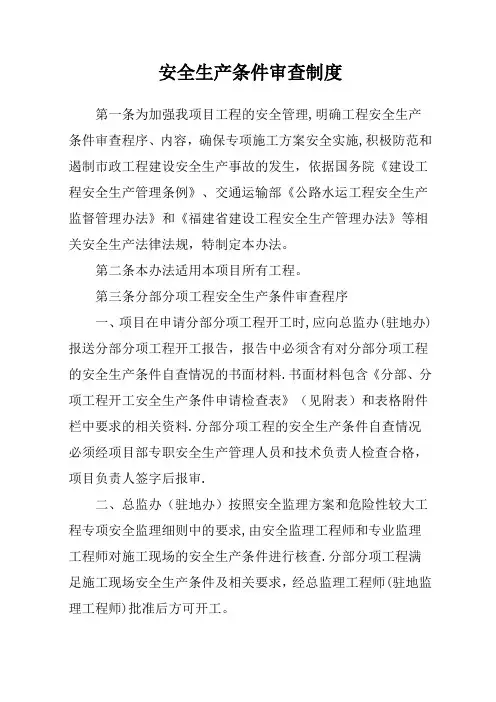 安全生产条件审查制度

第一条为加强我项目工程的安全管理,明确工程安全生产条件审查程序、内容，确保专项施工方案安全实施,积极防范和遏制市政工程建设安全生产事故的发生，依据国务院《建设工程安全生产管理条例》、交通运输部《公路水运工程安全生产监督管理办法》和《福建省建设工程安全生产管理办法》等相关安全生产法律法规，特制定本办法。

第二条本办法适用本项目所有工程。

第三条分部分项工程安全生产条件审查程序

一、项目在申请分部分项工程开工时,应向总监办(驻地办)报送分部分项工程开工报告，报告中必须含有对分部分项工程的安全生产条件自查情况的书面材料.书面材料包含《分部、分项工程开工安全生产条件申请检查表》（见附表）和表格附件栏中要求的相关资料.分部分项工程的安全生产条件自查情况必须经项目部专职安全生产管理人员和技术负责人检查合格，项目负责人签字后报审.

二、总监办（驻地办）按照安全监理方案和危险性较大工程专项安全监理细则中的要求,由安全监理工程师和专业监理工程师对施工现场的安全生产条件进行核查.分部分项工程满足施工现场安全生产条件及相关要求，经总监理工程师(驻地监理工程师)批准后方可开工。